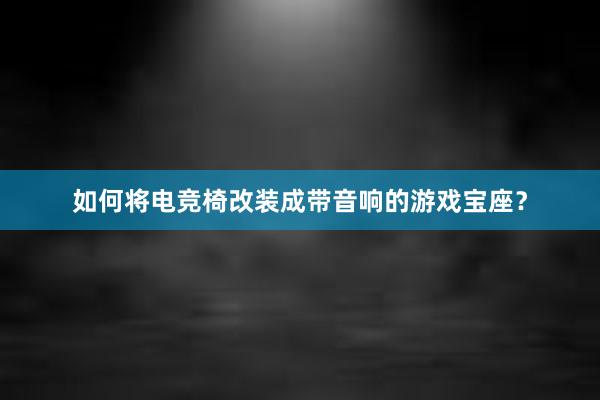 如何将电竞椅改装成带音响的游戏宝座？